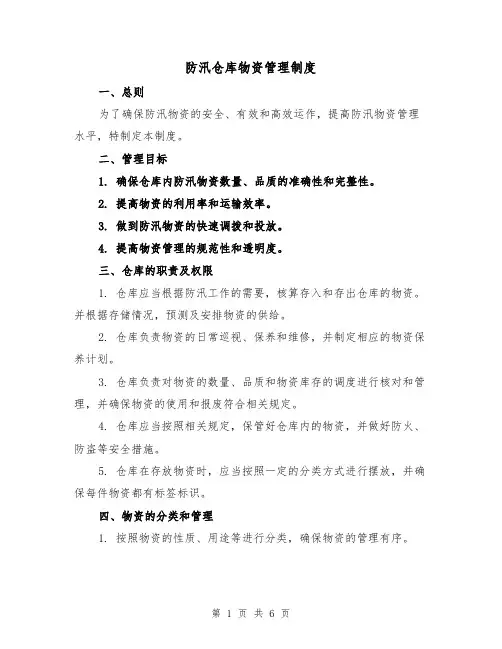 防汛仓库物资管理制度

一、总则

为了确保防汛物资的安全、有效和高效运作，提高防汛物资管理水平，特制定本制度。

二、管理目标

1. 确保仓库内防汛物资数量、品质的准确性和完整性。

2. 提高物资的利用率和运输效率。

3. 做到防汛物资的快速调拨和投放。

4. 提高物资管理的规范性和透明度。

三、仓库的职责及权限

1. 仓库应当根据防汛工作的需要，核算存入和存出仓库的物资。并根据存储情况，预测及安排物资的供给。

2. 仓库负责物资的日常巡视、保养和维修，并制定相应的物资保养计划。

3. 仓库负责对物资的数量、品质和物资库存的调度进行核对和管理，并确保物资的使用和报废符合相关规定。

4. 仓库应当按照相关规定，保管好仓库内的物资，并做好防火、防盗等安全措施。

5. 仓库在存放物资时，应当按照一定的分类方式进行摆放，并确保每件物资都有标签标识。

四、物资的分类和管理

1. 按照物资的性质、用途等进行分类，确保物资的管理有序。

第 1 页 共 6 页